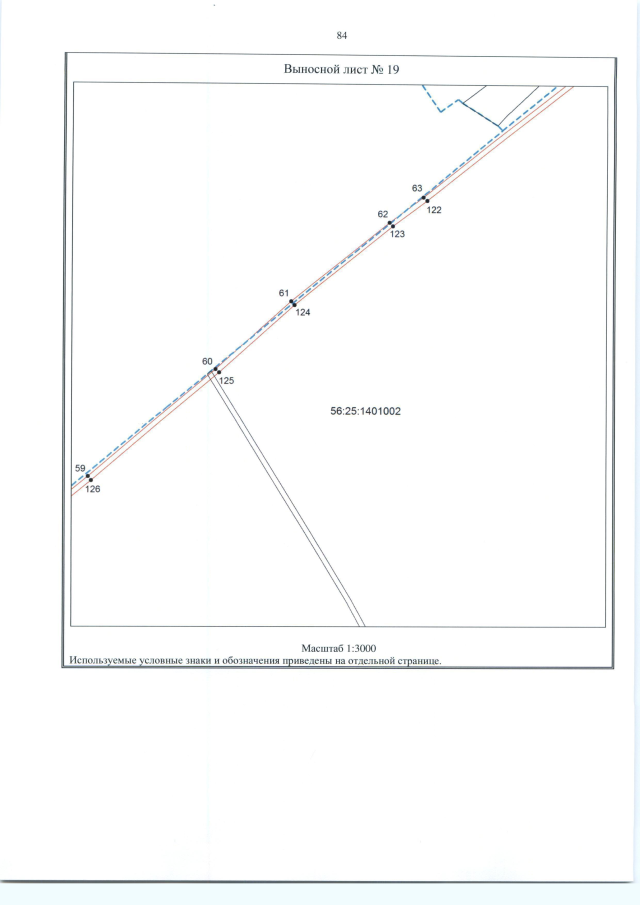 84

Выносной лист № 19

63
122
62
123
61
124
60
125
56:25:1401002
59
126

Масштаб 1:3000
Используемые условные знаки и обозначения приведены на отдельной странице.